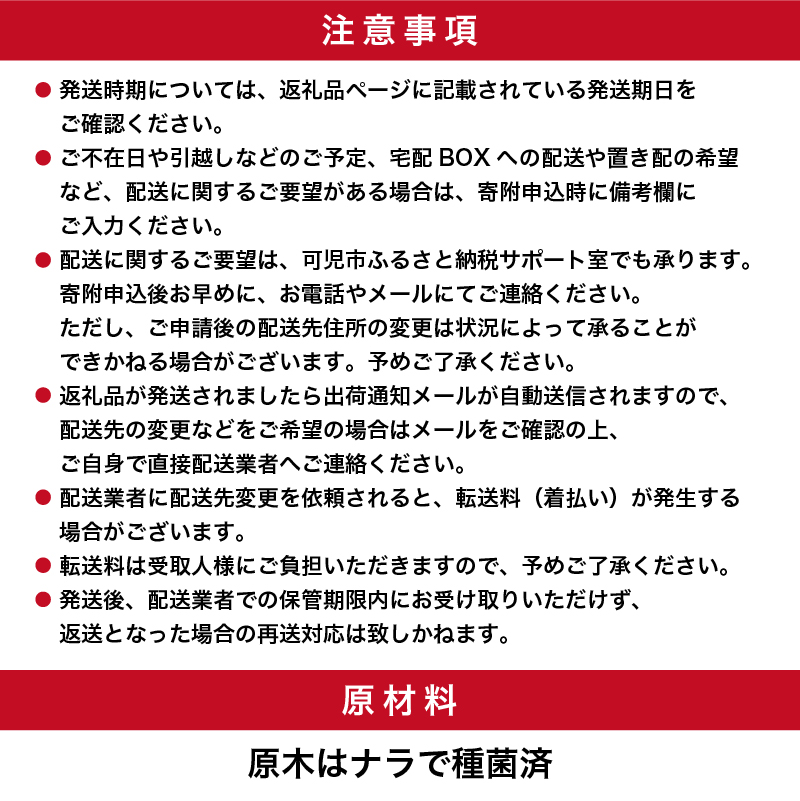 注意事項

● 発送時期については、返礼品ページに記載されている発送期日をご確認ください。

● ご不在日や引越しなどのご予定、宅配 BOX への配送や置き配の希望など、配送に関するご要望がある場合は、寄附申込時に備考欄にご入力ください。

● 配送に関するご要望は、可児市ふるさと納税サポート室でも承ります。寄附申込後お早めに、お電話やメールにてご連絡ください。ただし、ご申請後の配送先住所の変更は状況によって承ることができかねる場合がございます。予めご了承ください。

● 返礼品が発送されましたら出荷通知メールが自動送信されますので、配送先の変更などをご希望の場合はメールをご確認の上、ご自身で直接配送業者へご連絡ください。

● 配送業者に配送先変更を依頼されると、転送料（着払い）が発生する場合がございます。

● 転送料は受取人様にご負担いただきますので、予めご了承ください。

● 発送後、配送業者での保管期限内にお受け取りいただけず、返送となった場合の再送対応は致しかねます。

原材料

原木はナラで種菌済